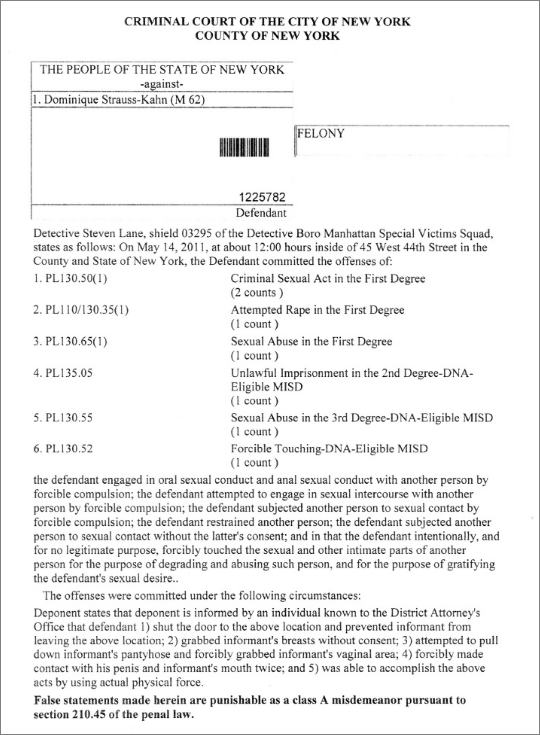 CRIMINAL COURT OF THE CITY OF NEW YORK
COUNTY OF NEW YORK

THE PEOPLE OF THE STATE OF NEW YORK
-against-
1. Dominique Strauss-Kahn (M 62)

FELONY

1225782
Defendant

Detective Steven Lane, shield 03295 of the Detective Boro Manhattan Special Victims Squad, states as follows: On May 14, 2011, at about 12:00 hours inside of 45 West 44th Street in the County and State of New York, the Defendant committed the offenses of:

| | |
|---|---|
| 1. PL130.50(1) | Criminal Sexual Act in the First Degree (2 counts ) |
| 2. PL110/130.35(1) | Attempted Rape in the First Degree (1 count ) |
| 3. PL130.65(1) | Sexual Abuse in the First Degree (1 count ) |
| 4. PL135.05 | Unlawful Imprisonment in the 2nd Degree-DNA-Eligible MISD (1 count ) |
| 5. PL130.55 | Sexual Abuse in the 3rd Degree-DNA-Eligible MISD (1 count ) |
| 6. PL130.52 | Forcible Touching-DNA-Eligible MISD (1 count ) |

the defendant engaged in oral sexual conduct and anal sexual conduct with another person by forcible compulsion; the defendant attempted to engage in sexual intercourse with another person by forcible compulsion; the defendant subjected another person to sexual contact by forcible compulsion; the defendant restrained another person; the defendant subjected another person to sexual contact without the latter's consent; and in that the defendant intentionally, and for no legitimate purpose, forcibly touched the sexual and other intimate parts of another person for the purpose of degrading and abusing such person, and for the purpose of gratifying the defendant's sexual desire..

The offenses were committed under the following circumstances:

Deponent states that deponent is informed by an individual known to the District Attorney's Office that defendant 1) shut the door to the above location and prevented informant from leaving the above location; 2) grabbed informant's breasts without consent; 3) attempted to pull down informant's pantyhose and forcibly grabbed informant's vaginal area; 4) forcibly made contact with his penis and informant's mouth twice; and 5) was able to accomplish the above acts by using actual physical force.

False statements made herein are punishable as a class A misdemeanor pursuant to section 210.45 of the penal law.